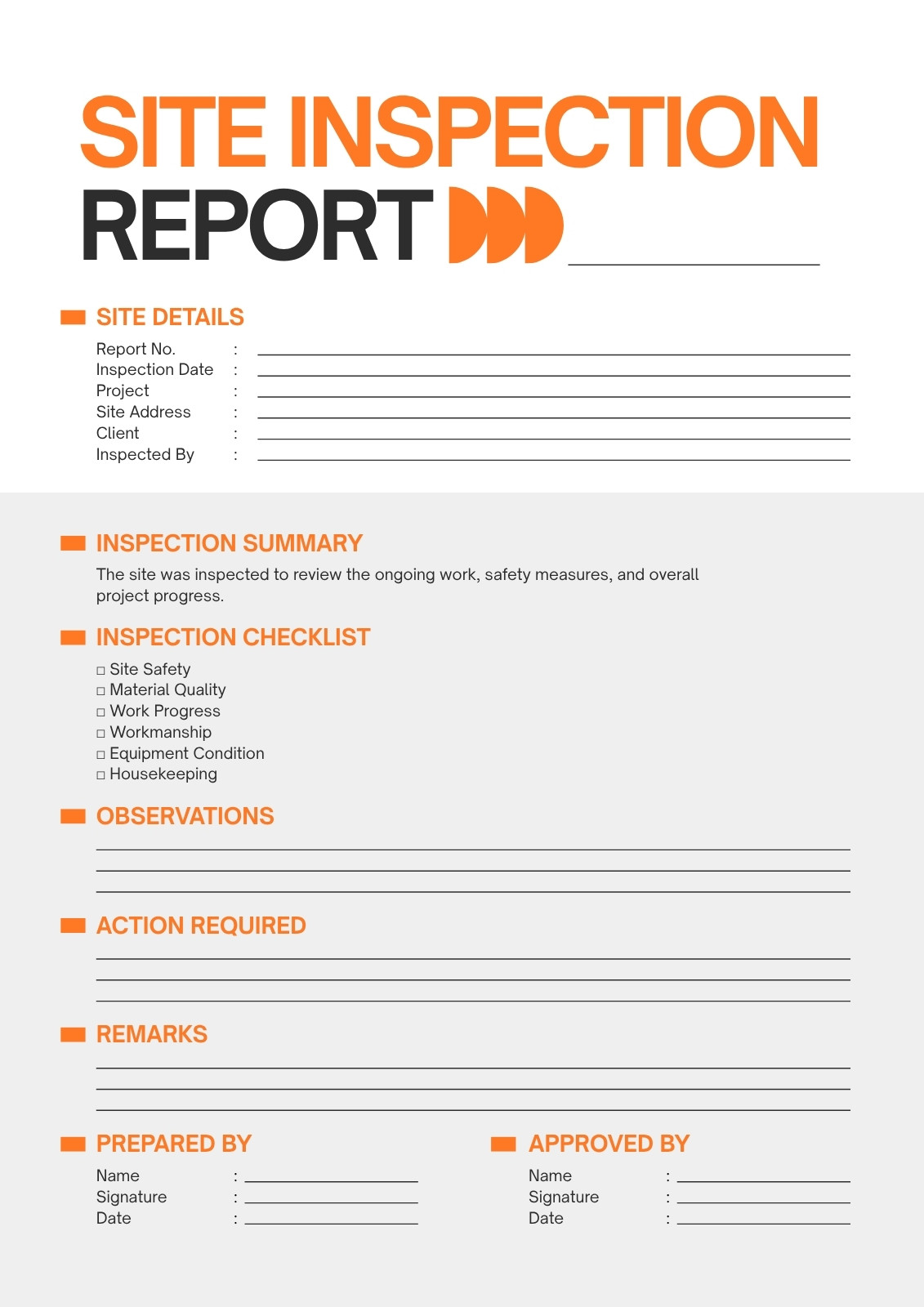 SITE INSPECTION REPORT

SITE DETAILS

Report No. :
Inspection Date :
Project :
Site Address :
Client :
Inspected By :

INSPECTION SUMMARY

The site was inspected to review the ongoing work, safety measures, and overall project progress.

INSPECTION CHECKLIST

□ Site Safety
□ Material Quality
□ Work Progress
□ Workmanship
□ Equipment Condition
□ Housekeeping

OBSERVATIONS

ACTION REQUIRED

REMARKS

PREPARED BY

Name :
Signature :
Date :

APPROVED BY

Name :
Signature :
Date :